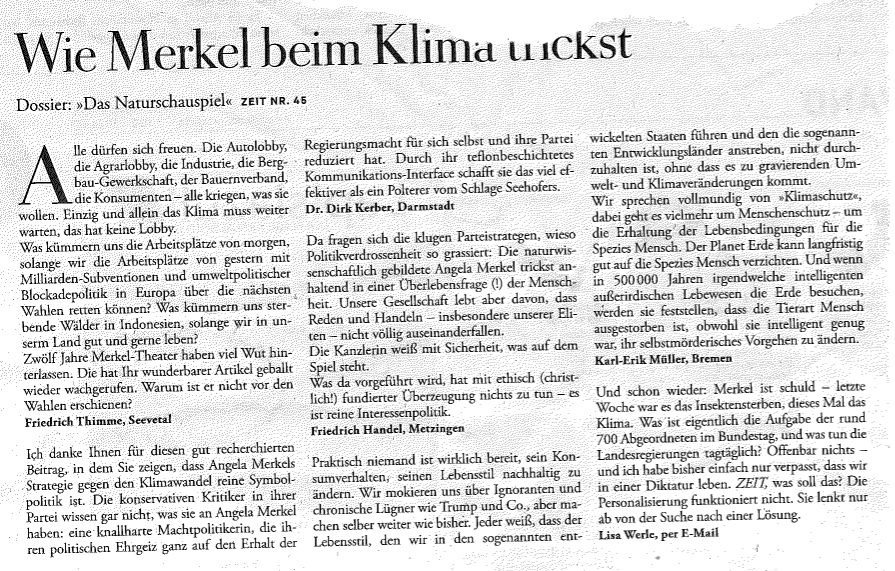 Wie Merkel beim Klima trickst

Dossier: »Das Naturschauspiel« ZEIT NR. 45

Alle dürfen sich freuen. Die Autolobby, die Agrarlobby, die Industrie, die Bergbau-Gewerkschaft, der Bauernverband, die Konsumenten – alle kriegen, was sie wollen. Einzig und allein das Klima muss weiter warten, das hat keine Lobby.
Was kümmern uns die Arbeitsplätze von morgen, solange wir die Arbeitsplätze von gestern mit Milliarden-Subventionen und umweltpolitischer Blockadepolitik in Europa über die nächsten Wahlen retten können? Was kümmern uns sterbende Wälder in Indonesien, solange wir in unserm Land gut und gerne leben?
Zwölf Jahre Merkel-Theater haben viel Wut hinterlassen. Die hat Ihr wunderbarer Artikel geballt wieder wachgerufen. Warum ist er nicht vor den Wahlen erschienen?
Friedrich Thimme, Seevetal

Ich danke Ihnen für diesen gut recherchierten Beitrag, in dem Sie zeigen, dass Angela Merkels Strategie gegen den Klimawandel reine Symbolpolitik ist. Die konservativen Kritiker in ihrer Partei wissen gar nicht, was sie an Angela Merkel haben: eine knallharte Machtpolitikerin, die ihren politischen Ehrgeiz ganz auf den Erhalt der Regierungsmacht für sich selbst und ihre Partei reduziert hat. Durch ihr teflonbeschichtetes Kommunikations-Interface schafft sie das viel effektiver als ein Polterer vom Schlage Seehofers.
Dr. Dirk Kerber, Darmstadt

Da fragen sich die klugen Parteistrategen, wieso Politikverdrossenheit so grassiert: Die naturwissenschaftlich gebildete Angela Merkel trickst anhaltend in einer Überlebensfrage (!) der Menschheit. Unsere Gesellschaft lebt aber davon, dass Reden und Handeln – insbesondere unserer Eliten – nicht völlig auseinanderfallen.
Die Kanzlerin weiß mit Sicherheit, was auf dem Spiel steht.
Was da vorgeführt wird, hat mit ethisch (christlich!) fundierter Überzeugung nichts zu tun – es ist reine Interessenpolitik.
Friedrich Handel, Metzingen

Praktisch niemand ist wirklich bereit, sein Konsumverhalten, seinen Lebensstil nachhaltig zu ändern. Wir mokieren uns über Ignoranten und chronische Lügner wie Trump und Co., aber machen selber weiter wie bisher. Jeder weiß, dass der Lebensstil, den wir in den sogenannten entwickelten Staaten führen und den die sogenannten Entwicklungsländer anstreben, nicht durchzuhalten ist, ohne dass es zu gravierenden Umwelt- und Klimaveränderungen kommt.
Wir sprechen vollmundig von »Klimaschutz«, dabei geht es vielmehr um Menschenschutz – um die Erhaltung der Lebensbedingungen für die Spezies Mensch. Der Planet Erde kann langfristig gut auf die Spezies Mensch verzichten. Und wenn in 500 000 Jahren irgendwelche intelligenten außerirdischen Lebewesen die Erde besuchen, werden sie feststellen, dass die Tierart Mensch ausgestorben ist, obwohl sie intelligent genug war, ihr selbstmörderisches Vorgehen zu ändern.
Karl-Erik Müller, Bremen

Und schon wieder: Merkel ist schuld – letzte Woche war es das Insektensterben, dieses Mal das Klima. Was ist eigentlich die Aufgabe der rund 700 Abgeordneten im Bundestag, und was tun die Landesregierungen tagtäglich? Offenbar nichts – und ich habe bisher einfach nur verpasst, dass wir in einer Diktatur leben. ZEIT, was soll das? Die Personalisierung funktioniert nicht. Sie lenkt nur ab von der Suche nach einer Lösung.
Lisa Werle, per E-Mail